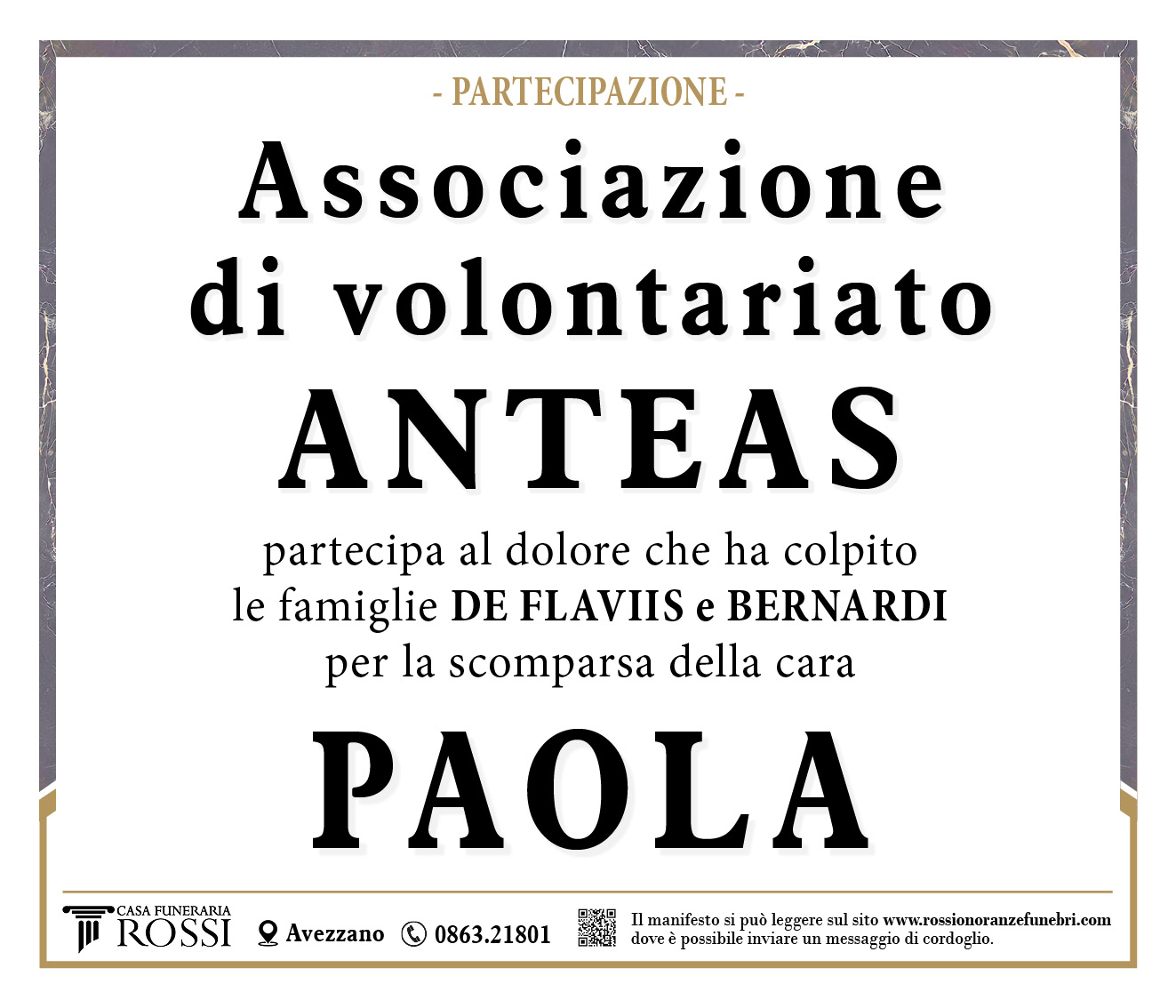 - PARTECIPAZIONE -

Associazione di volontariato

ANTEAS

partecipa al dolore che ha colpito le famiglie DE FLAVIIS e BERNARDI per la scomparsa della cara

PAOLA

CASA FUNERARIA ROSSI Avezzano 0863.21801 Il manifesto si può leggere sul sito www.rossionoranzefunebri.com dove è possibile inviare un messaggio di cordoglio.